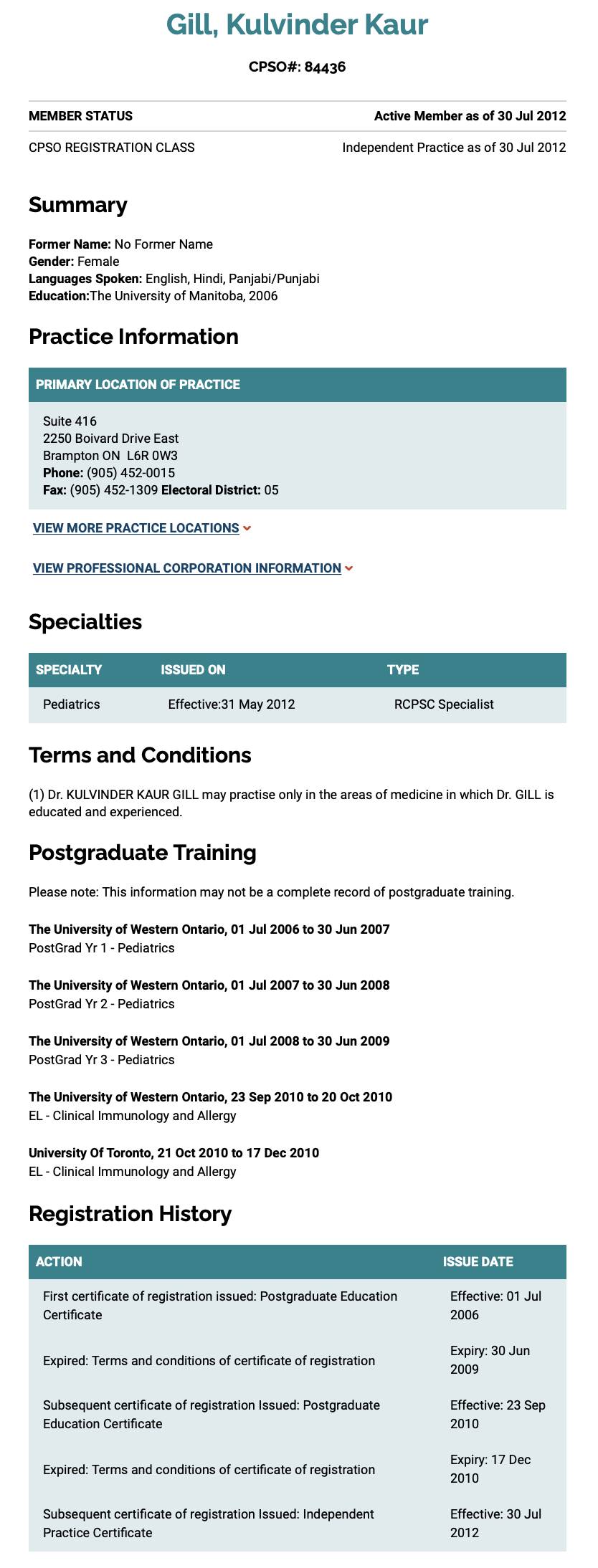 Gill, Kulvinder Kaur

CPSO#: 84436

| MEMBER STATUS | Active Member as of 30 Jul 2012 |
|---|---|
| CPSO REGISTRATION CLASS | Independent Practice as of 30 Jul 2012 |

Summary

Former Name: No Former Name
Gender: Female
Languages Spoken: English, Hindi, Panjabi/Punjabi
Education:The University of Manitoba, 2006

Practice Information

PRIMARY LOCATION OF PRACTICE

Suite 416
2250 Boivard Drive East
Brampton ON L6R 0W3
Phone: (905) 452-0015
Fax: (905) 452-1309 Electoral District: 05

VIEW MORE PRACTICE LOCATIONS

VIEW PROFESSIONAL CORPORATION INFORMATION

Specialties

| SPECIALTY | ISSUED ON | TYPE |
|---|---|---|
| Pediatrics | Effective:31 May 2012 | RCPSC Specialist |

Terms and Conditions

(1) Dr. KULVINDER KAUR GILL may practise only in the areas of medicine in which Dr. GILL is educated and experienced.

Postgraduate Training

Please note: This information may not be a complete record of postgraduate training.

The University of Western Ontario, 01 Jul 2006 to 30 Jun 2007
PostGrad Yr 1 - Pediatrics

The University of Western Ontario, 01 Jul 2007 to 30 Jun 2008
PostGrad Yr 2 - Pediatrics

The University of Western Ontario, 01 Jul 2008 to 30 Jun 2009
PostGrad Yr 3 - Pediatrics

The University of Western Ontario, 23 Sep 2010 to 20 Oct 2010
EL - Clinical Immunology and Allergy

University Of Toronto, 21 Oct 2010 to 17 Dec 2010
EL - Clinical Immunology and Allergy

Registration History

| ACTION | ISSUE DATE |
|---|---|
| First certificate of registration issued: Postgraduate Education Certificate | Effective: 01 Jul 2006 |
| Expired: Terms and conditions of certificate of registration | Expiry: 30 Jun 2009 |
| Subsequent certificate of registration Issued: Postgraduate Education Certificate | Effective: 23 Sep 2010 |
| Expired: Terms and conditions of certificate of registration | Expiry: 17 Dec 2010 |
| Subsequent certificate of registration Issued: Independent Practice Certificate | Effective: 30 Jul 2012 |